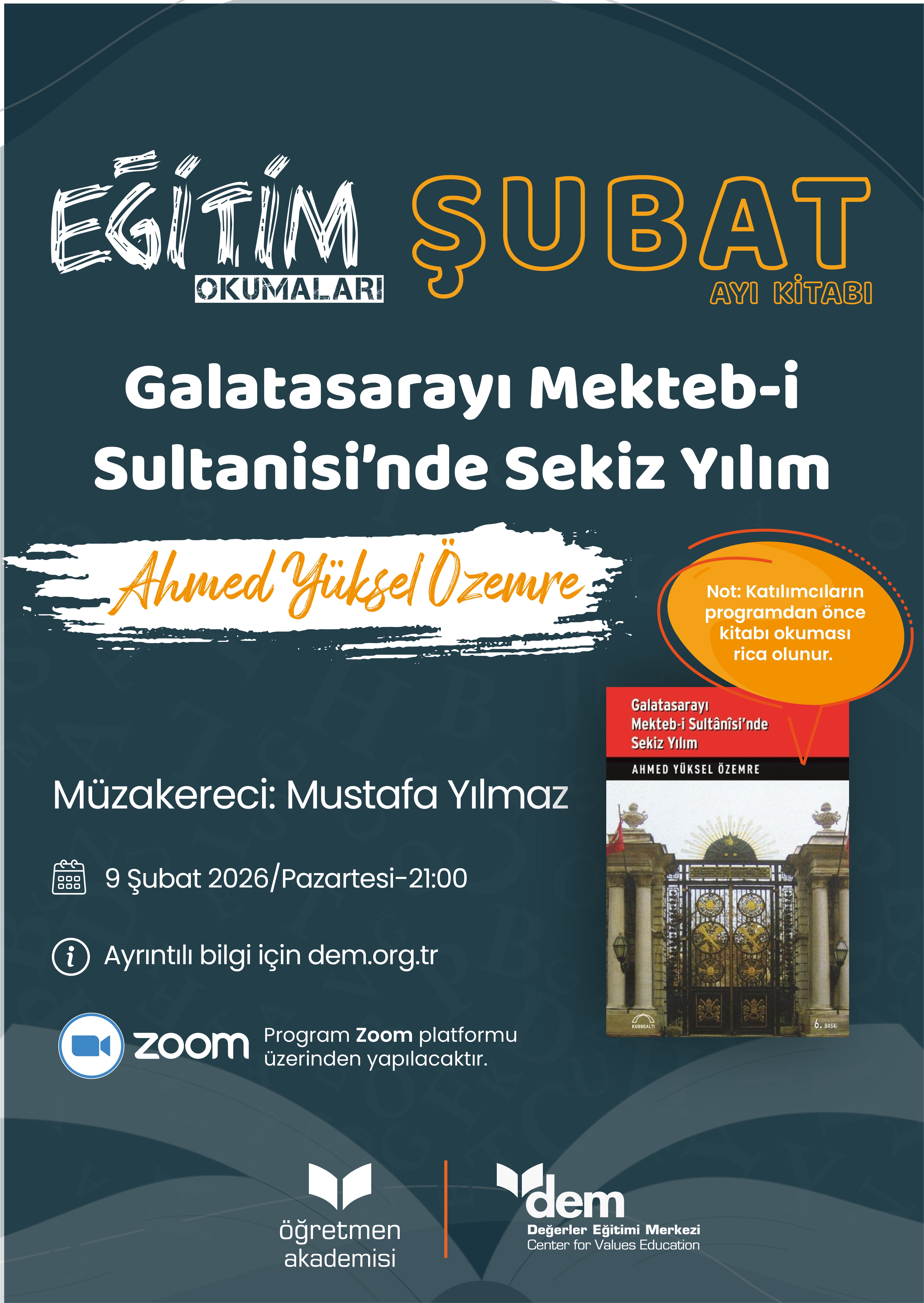 EĞİTİM
OKUMALARI

ŞUBAT
AYI KİTABI

Galatasarayı Mekteb-i Sultanisi'nde Sekiz Yılım

Ahmed Yüksel Özemre

Not: Katılımcıların programdan önce kitabı okuması rica olunur.

Galatasarayı Mekteb-i Sultânîsi'nde Sekiz Yılım
AHMED YÜKSEL ÖZEMRE

KUBBEALTI
6. BASKI

Müzakereci: Mustafa Yılmaz

9 Şubat 2026/Pazartesi-21:00

Ayrıntılı bilgi için dem.org.tr

zoom
Program Zoom platformu üzerinden yapılacaktır.

öğretmen
akademisi

dem
Değerler Eğitimi Merkezi
Center for Values Education